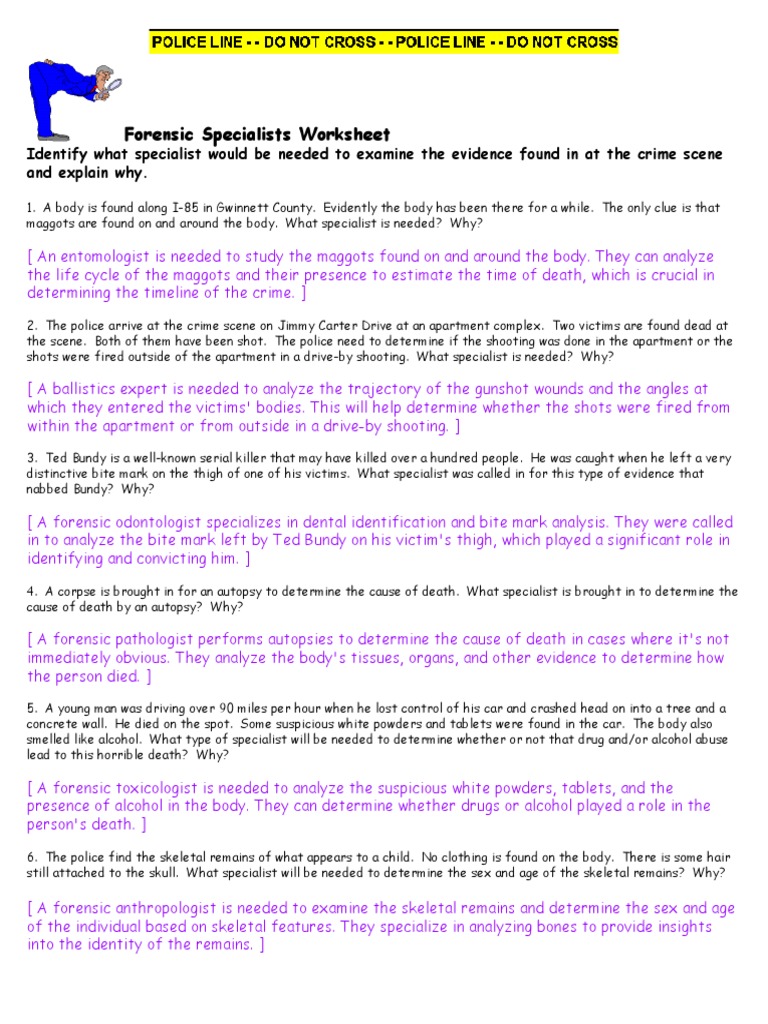 POLICE LINE - - DO NOT CROSS - - POLICE LINE - - DO NOT CROSS

Forensic Specialists Worksheet

Identify what specialist would be needed to examine the evidence found in at the crime scene and explain why.

1. A body is found along I-85 in Gwinnett County. Evidently the body has been there for a while. The only clue is that maggots are found on and around the body. What specialist is needed? Why?

[ An entomologist is needed to study the maggots found on and around the body. They can analyze the life cycle of the maggots and their presence to estimate the time of death, which is crucial in determining the timeline of the crime. ]

2. The police arrive at the crime scene on Jimmy Carter Drive at an apartment complex. Two victims are found dead at the scene. Both of them have been shot. The police need to determine if the shooting was done in the apartment or the shots were fired outside of the apartment in a drive-by shooting. What specialist is needed? Why?

[ A ballistics expert is needed to analyze the trajectory of the gunshot wounds and the angles at which they entered the victims' bodies. This will help determine whether the shots were fired from within the apartment or from outside in a drive-by shooting. ]

3. Ted Bundy is a well-known serial killer that may have killed over a hundred people. He was caught when he left a very distinctive bite mark on the thigh of one of his victims. What specialist was called in for this type of evidence that nabbed Bundy? Why?

[ A forensic odontologist specializes in dental identification and bite mark analysis. They were called in to analyze the bite mark left by Ted Bundy on his victim's thigh, which played a significant role in identifying and convicting him. ]

4. A corpse is brought in for an autopsy to determine the cause of death. What specialist is brought in to determine the cause of death by an autopsy? Why?

[ A forensic pathologist performs autopsies to determine the cause of death in cases where it's not immediately obvious. They analyze the body's tissues, organs, and other evidence to determine how the person died. ]

5. A young man was driving over 90 miles per hour when he lost control of his car and crashed head on into a tree and a concrete wall. He died on the spot. Some suspicious white powders and tablets were found in the car. The body also smelled like alcohol. What type of specialist will be needed to determine whether or not that drug and/or alcohol abuse lead to this horrible death? Why?

[ A forensic toxicologist is needed to analyze the suspicious white powders, tablets, and the presence of alcohol in the body. They can determine whether drugs or alcohol played a role in the person's death. ]

6. The police find the skeletal remains of what appears to a child. No clothing is found on the body. There is some hair still attached to the skull. What specialist will be needed to determine the sex and age of the skeletal remains? Why?

[ A forensic anthropologist is needed to examine the skeletal remains and determine the sex and age of the individual based on skeletal features. They specialize in analyzing bones to provide insights into the identity of the remains. ]